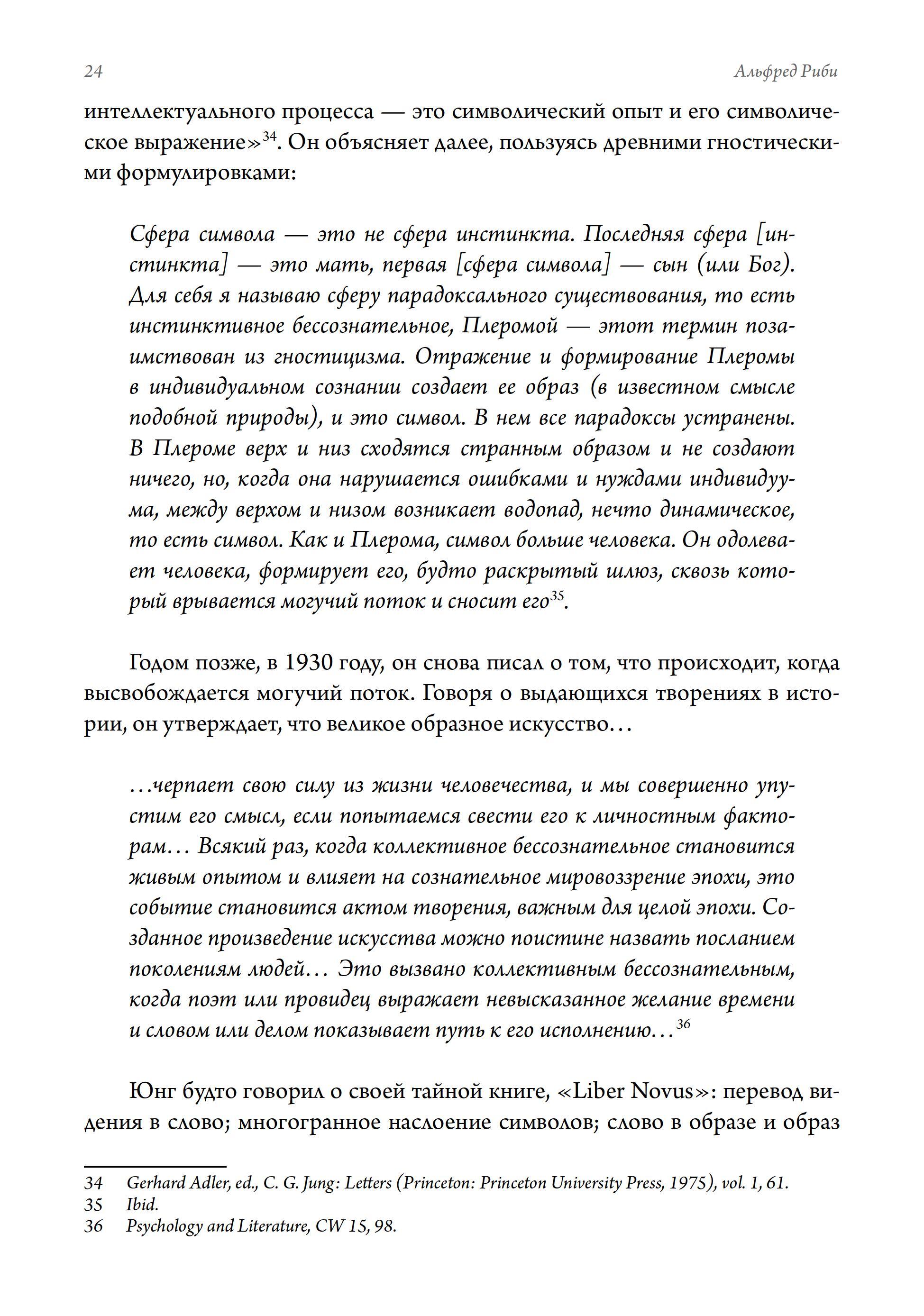 24 Альфред Риби

интеллектуального процесса — это символический опыт и его символическое выражение»$^{34}$. Он объясняет далее, пользуясь древними гностическими формулировками:

Сфера символа — это не сфера инстинкта. Последняя сфера [инстинкта] — это мать, первая [сфера символа] — сын (или Бог). Для себя я называю сферу парадоксального существования, то есть инстинктивное бессознательное, Плеромой — этот термин позаимствован из гностицизма. Отражение и формирование Плеромы в индивидуальном сознании создает ее образ (в известном смысле подобной природы), и это символ. В нем все парадоксы устранены. В Плероме верх и низ сходятся странным образом и не создают ничего, но, когда она нарушается ошибками и нуждами индивидуума, между верхом и низом возникает водопад, нечто динамическое, то есть символ. Как и Плерома, символ больше человека. Он одолевает человека, формирует его, будто раскрытый шлюз, сквозь который врывается могучий поток и сносит его$^{35}$.

Годом позже, в 1930 году, он снова писал о том, что происходит, когда высвобождается могучий поток. Говоря о выдающихся творениях в истории, он утверждает, что великое образное искусство…

…черпает свою силу из жизни человечества, и мы совершенно упустим его смысл, если попытаемся свести его к личностным факторам… Всякий раз, когда коллективное бессознательное становится живым опытом и влияет на сознательное мировоззрение эпохи, это событие становится актом творения, важным для целой эпохи. Созданное произведение искусства можно поистине назвать посланием поколениям людей… Это вызвано коллективным бессознательным, когда поэт или провидец выражает невысказанное желание времени и словом или делом показывает путь к его исполнению…$^{36}$

Юнг будто говорил о своей тайной книге, «Liber Novus»: перевод видения в слово; многогранное наслоение символов; слово в образе и образ

34 Gerhard Adler, ed., C. G. Jung: Letters (Princeton: Princeton University Press, 1975), vol. 1, 61.
35 Ibid.
36 Psychology and Literature, CW 15, 98.